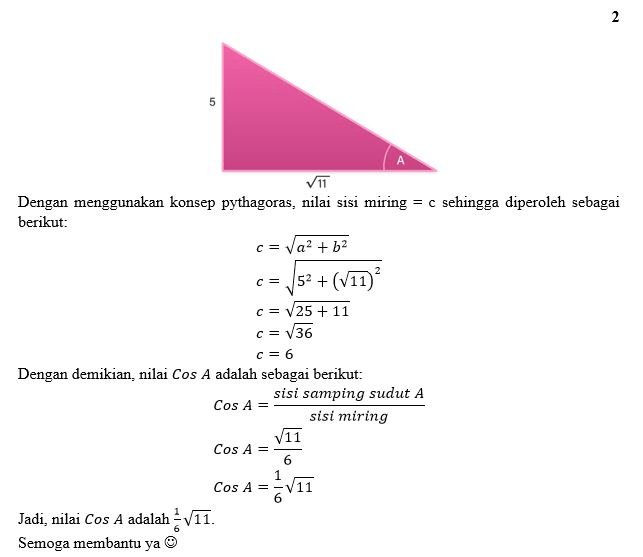 2

5

A

$\sqrt{11}$

Dengan menggunakan konsep pythagoras, nilai sisi miring = c sehingga diperoleh sebagai berikut:

$c = \sqrt{a^2 + b^2}$
$c = \sqrt{5^2 + (\sqrt{11})^2}$
$c = \sqrt{25 + 11}$
$c = \sqrt{36}$
$c = 6$

Dengan demikian, nilai $Cos\ A$ adalah sebagai berikut:

$Cos\ A = \frac{sisi\ samping\ sudut\ A}{sisi\ miring}$
$Cos\ A = \frac{\sqrt{11}}{6}$
$Cos\ A = \frac{1}{6}\sqrt{11}$

Jadi, nilai $Cos\ A$ adalah $\frac{1}{6}\sqrt{11}$.

Semoga membantu ya ☺